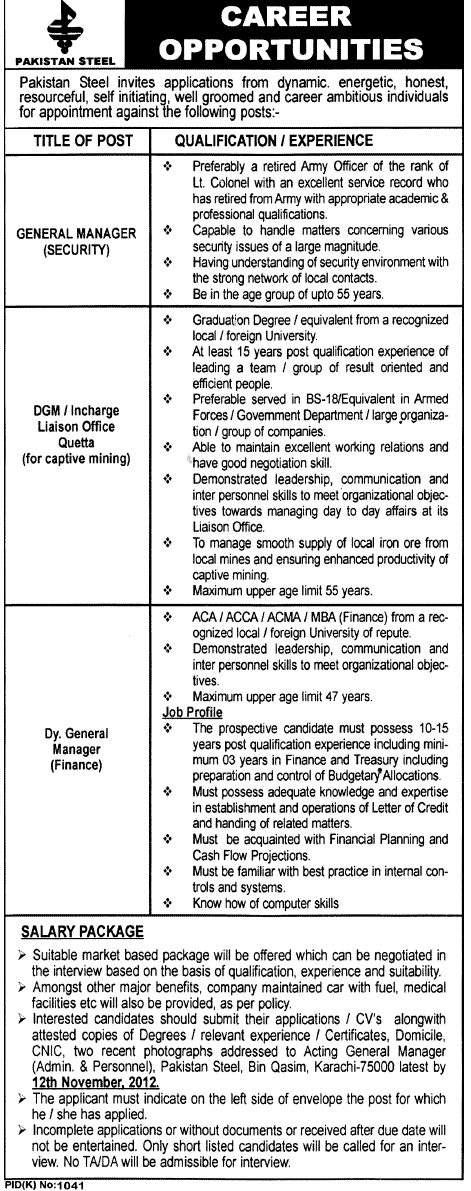 PAKISTAN STEEL

CAREER OPPORTUNITIES

Pakistan Steel invites applications from dynamic. energetic, honest, resourceful, self initiating, well groomed and career ambitious individuals for appointment against the following posts:-

| TITLE OF POST | QUALIFICATION / EXPERIENCE |
|---|---|
| GENERAL MANAGER (SECURITY) | ❖ Preferably a retired Army Officer of the rank of Lt. Colonel with an excellent service record who has retired from Army with appropriate academic & professional qualifications. ❖ Capable to handle matters concerning various security issues of a large magnitude. ❖ Having understanding of security environment with the strong network of local contacts. ❖ Be in the age group of upto 55 years. |
| DGM / Incharge Liaison Office Quetta (for captive mining) | ❖ Graduation Degree / equivalent from a recognized local / foreign University. ❖ At least 15 years post qualification experience of leading a team / group of result oriented and efficient people. ❖ Preferable served in BS-18/Equivalent in Armed Forces / Government Department / large organization / group of companies. ❖ Able to maintain excellent working relations and have good negotiation skill. ❖ Demonstrated leadership, communication and inter personnel skills to meet organizational objectives towards managing day to day affairs at its Liaison Office. ❖ To manage smooth supply of local iron ore from local mines and ensuring enhanced productivity of captive mining. ❖ Maximum upper age limit 55 years. |
| Dy. General Manager (Finance) | ❖ ACA / ACCA / ACMA / MBA (Finance) from a recognized local / foreign University of repute. ❖ Demonstrated leadership, communication and inter personnel skills to meet organizational objectives. ❖ Maximum upper age limit 47 years. Job Profile ❖ The prospective candidate must possess 10-15 years post qualification experience including minimum 03 years in Finance and Treasury including preparation and control of Budgetary Allocations. ❖ Must possess adequate knowledge and expertise in establishment and operations of Letter of Credit and handing of related matters. ❖ Must be acquainted with Financial Planning and Cash Flow Projections. ❖ Must be familiar with best practice in internal controls and systems. ❖ Know how of computer skills |

SALARY PACKAGE
➢ Suitable market based package will be offered which can be negotiated in the interview based on the basis of qualification, experience and suitability.
➢ Amongst other major benefits, company maintained car with fuel, medical facilities etc will also be provided, as per policy.
➢ Interested candidates should submit their applications / CV's alongwith attested copies of Degrees / relevant experience / Certificates, Domicile, CNIC, two recent photographs addressed to Acting General Manager (Admin. & Personnel), Pakistan Steel, Bin Qasim, Karachi-75000 latest by 12th November, 2012.
➢ The applicant must indicate on the left side of envelope the post for which he / she has applied.
➢ Incomplete applications or without documents or received after due date will not be entertained. Only short listed candidates will be called for an interview. No TA/DA will be admissible for interview.

PID(K) No:1041